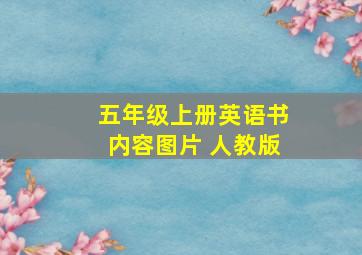 五年级上册英语书
内容图片 人教版